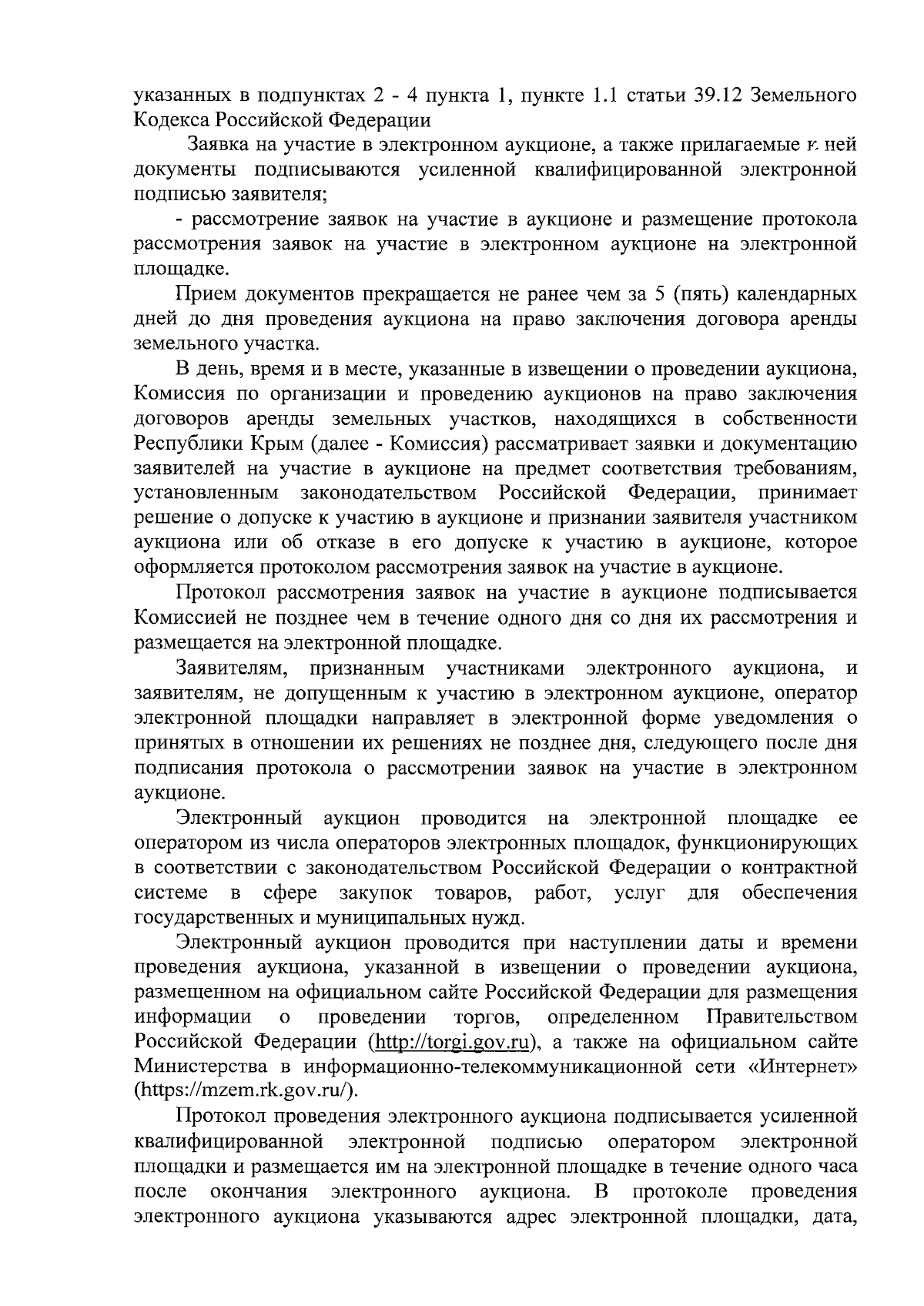 указанных в подпунктах 2 - 4 пункта 1, пункте 1.1 статьи 39.12 Земельного Кодекса Российской Федерации

Заявка на участие в электронном аукционе, а также прилагаемые к ней документы подписываются усиленной квалифицированной электронной подписью заявителя;

- рассмотрение заявок на участие в аукционе и размещение протокола рассмотрения заявок на участие в электронном аукционе на электронной площадке.

Прием документов прекращается не ранее чем за 5 (пять) календарных дней до дня проведения аукциона на право заключения договора аренды земельного участка.

В день, время и в месте, указанные в извещении о проведении аукциона, Комиссия по организации и проведению аукционов на право заключения договоров аренды земельных участков, находящихся в собственности Республики Крым (далее - Комиссия) рассматривает заявки и документацию заявителей на участие в аукционе на предмет соответствия требованиям, установленным законодательством Российской Федерации, принимает решение о допуске к участию в аукционе и признании заявителя участником аукциона или об отказе в его допуске к участию в аукционе, которое оформляется протоколом рассмотрения заявок на участие в аукционе.

Протокол рассмотрения заявок на участие в аукционе подписывается Комиссией не позднее чем в течение одного дня со дня их рассмотрения и размещается на электронной площадке.

Заявителям, признанным участниками электронного аукциона, и заявителям, не допущенным к участию в электронном аукционе, оператор электронной площадки направляет в электронной форме уведомления о принятых в отношении их решениях не позднее дня, следующего после дня подписания протокола о рассмотрении заявок на участие в электронном аукционе.

Электронный аукцион проводится на электронной площадке ее оператором из числа операторов электронных площадок, функционирующих в соответствии с законодательством Российской Федерации о контрактной системе в сфере закупок товаров, работ, услуг для обеспечения государственных и муниципальных нужд.

Электронный аукцион проводится при наступлении даты и времени проведения аукциона, указанной в извещении о проведении аукциона, размещенном на официальном сайте Российской Федерации для размещения информации о проведении торгов, определенном Правительством Российской Федерации (http://torgi.gov.ru), а также на официальном сайте Министерства в информационно-телекоммуникационной сети «Интернет» (https://mzem.rk.gov.ru/).

Протокол проведения электронного аукциона подписывается усиленной квалифицированной электронной подписью оператором электронной площадки и размещается им на электронной площадке в течение одного часа после окончания электронного аукциона. В протоколе проведения электронного аукциона указываются адрес электронной площадки, дата,